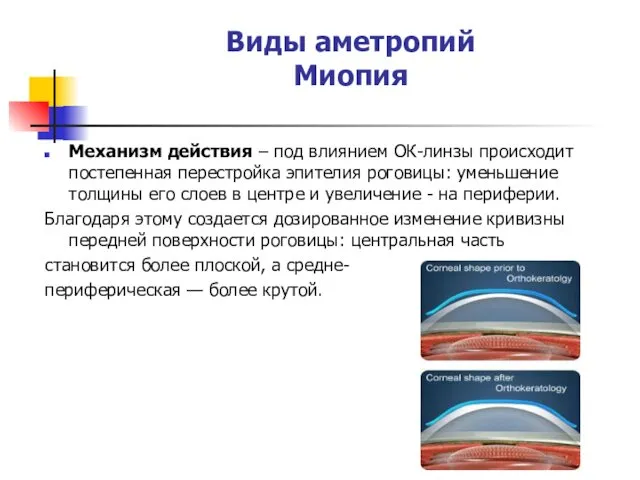 Виды аметропий
Миопия

Механизм действия – под влиянием ОК-линзы происходит постепенная перестройка эпителия роговицы: уменьшение толщины его слоев в центре и увеличение - на периферии.

Благодаря этому создается дозированное изменение кривизны передней поверхности роговицы: центральная часть становится более плоской, а средне-периферическая — более крутой.

Corneal shape prior to Orthokeratology

Corneal shape after Orthokeratology